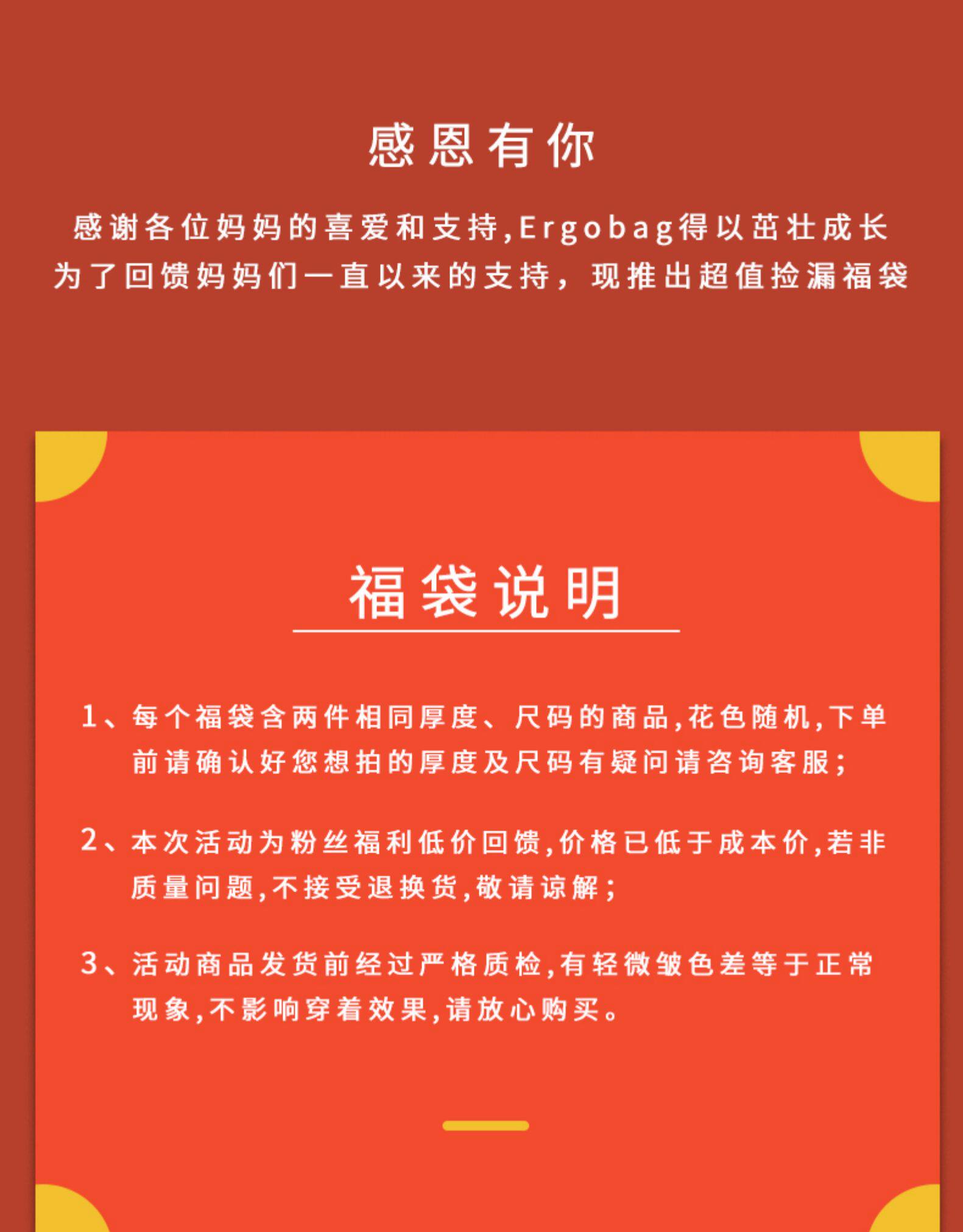 感恩有你

感谢各位妈妈的喜爱和支持,Ergobag得以茁壮成长
为了回馈妈妈们一直以来的支持，现推出超值捡漏福袋

福袋说明

1、每个福袋含两件相同厚度、尺码的商品,花色随机,下单前请确认好您想拍的厚度及尺码有疑问请咨询客服;

2、本次活动为粉丝福利低价回馈,价格已低于成本价,若非质量问题,不接受退换货,敬请谅解;

3、活动商品发货前经过严格质检,有轻微皱色差等于正常现象,不影响穿着效果,请放心购买。